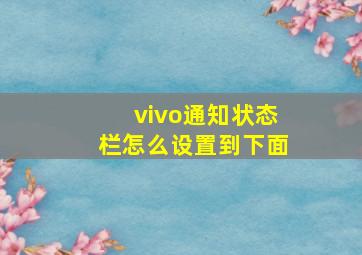 vivo通知状态栏怎么设置到下面